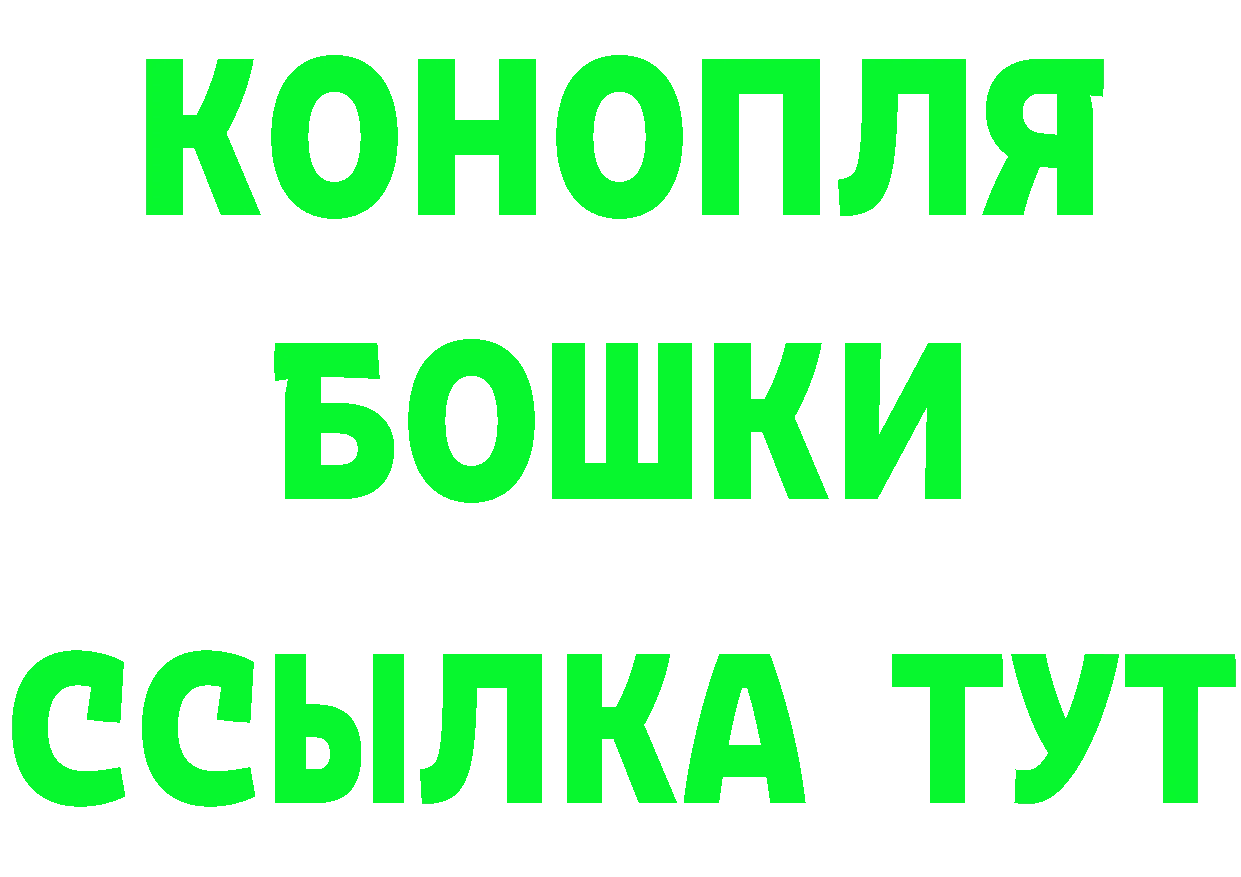 КОНОПЛЯ
БОШКИ
ССЫЛКА ТУТ